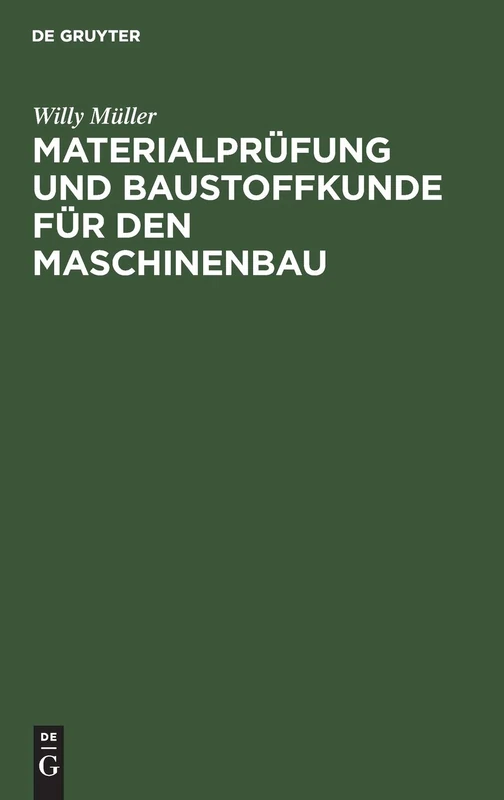 DE GRUYTER

Willy Müller
MATERIALPRÜFUNG UND BAUSTOFFKUNDE FÜR DEN MASCHINENBAU

DE
G